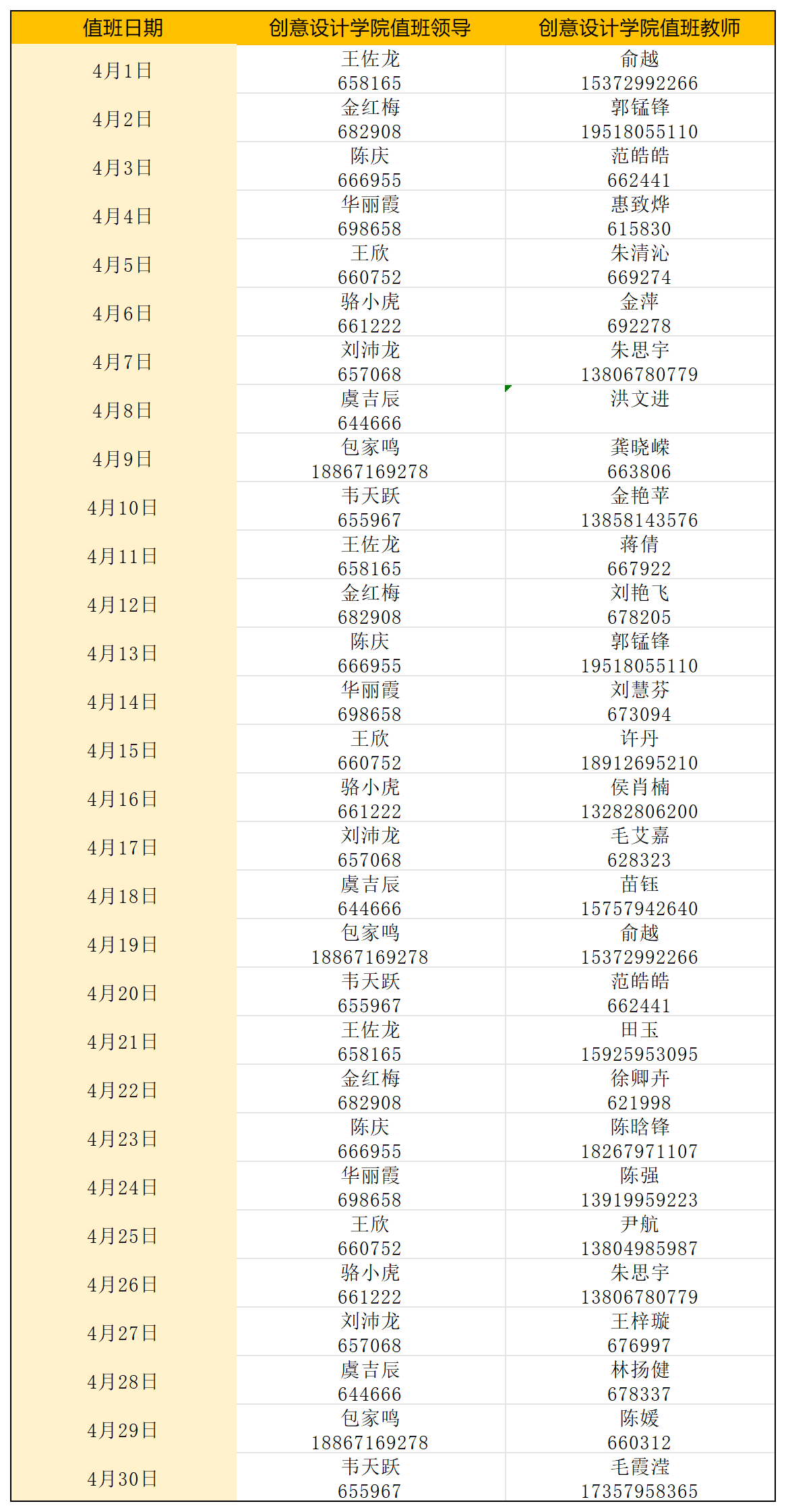 | 值班日期 | 创意设计学院值班领导 | 创意设计学院值班教师 |
|---|---|---|
| 4月1日 | 王佐龙 658165 | 俞越 15372992266 |
| 4月2日 | 金红梅 682908 | 郭锰锋 19518055110 |
| 4月3日 | 陈庆 666955 | 范皓皓 662441 |
| 4月4日 | 华丽霞 698658 | 惠致烨 615830 |
| 4月5日 | 王欣 660752 | 朱清沁 669274 |
| 4月6日 | 骆小虎 661222 | 金萍 692278 |
| 4月7日 | 刘沛龙 657068 | 朱思宇 13806780779 |
| 4月8日 | 虞吉辰 644666 | 洪文进 |
| 4月9日 | 包家鸣 18867169278 | 龚晓嵘 663806 |
| 4月10日 | 韦天跃 655967 | 金艳苹 13858143576 |
| 4月11日 | 王佐龙 658165 | 蒋倩 667922 |
| 4月12日 | 金红梅 682908 | 刘艳飞 678205 |
| 4月13日 | 陈庆 666955 | 郭锰锋 19518055110 |
| 4月14日 | 华丽霞 698658 | 刘慧芬 673094 |
| 4月15日 | 王欣 660752 | 许丹 18912695210 |
| 4月16日 | 骆小虎 661222 | 侯肖楠 13282806200 |
| 4月17日 | 刘沛龙 657068 | 毛艾嘉 628323 |
| 4月18日 | 虞吉辰 644666 | 苗钰 15757942640 |
| 4月19日 | 包家鸣 18867169278 | 俞越 15372992266 |
| 4月20日 | 韦天跃 655967 | 范皓皓 662441 |
| 4月21日 | 王佐龙 658165 | 田玉 15925953095 |
| 4月22日 | 金红梅 682908 | 徐卿卉 621998 |
| 4月23日 | 陈庆 666955 | 陈晗锋 18267971107 |
| 4月24日 | 华丽霞 698658 | 陈强 13919959223 |
| 4月25日 | 王欣 660752 | 尹航 13804985987 |
| 4月26日 | 骆小虎 661222 | 朱思宇 13806780779 |
| 4月27日 | 刘沛龙 657068 | 王梓璇 676997 |
| 4月28日 | 虞吉辰 644666 | 林扬健 678337 |
| 4月29日 | 包家鸣 18867169278 | 陈媛 660312 |
| 4月30日 | 韦天跃 655967 | 毛霞滢 17357958365 |